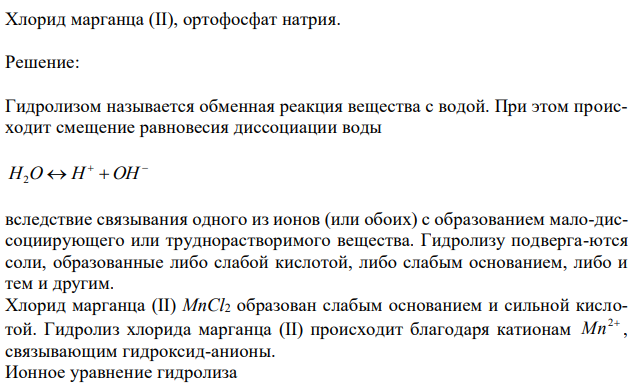 Хлорид марганца (II), ортофосфат натрия.

Решение:

Гидролизом называется обменная реакция вещества с водой. При этом происходит смещение равновесия диссоциации воды

$H_2O \leftrightarrow H^+ + OH^-$

вследствие связывания одного из ионов (или обоих) с образованием мало-диссоциирующего или труднорастворимого вещества. Гидролизу подверга-ются соли, образованные либо слабой кислотой, либо слабым основанием, либо и тем и другим.
Хлорид марганца (II) $MnCl_2$ образован слабым основанием и сильной кислотой. Гидролиз хлорида марганца (II) происходит благодаря катионам $Mn^{2+}$, связывающим гидроксид-анионы.
Ионное уравнение гидролиза